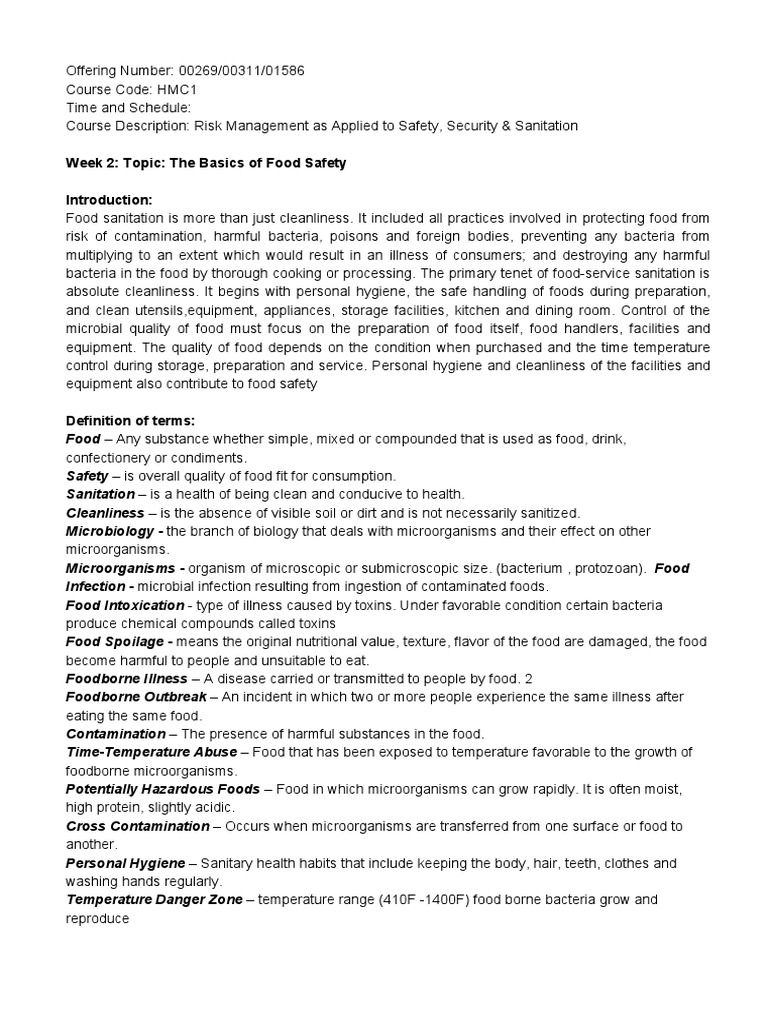 Offering Number: 00269/00311/01586
Course Code: HMC1
Time and Schedule:
Course Description: Risk Management as Applied to Safety, Security & Sanitation

Week 2: Topic: The Basics of Food Safety

Introduction:
Food sanitation is more than just cleanliness. It included all practices involved in protecting food from risk of contamination, harmful bacteria, poisons and foreign bodies, preventing any bacteria from multiplying to an extent which would result in an illness of consumers; and destroying any harmful bacteria in the food by thorough cooking or processing. The primary tenet of food-service sanitation is absolute cleanliness. It begins with personal hygiene, the safe handling of foods during preparation, and clean utensils,equipment, appliances, storage facilities, kitchen and dining room. Control of the microbial quality of food must focus on the preparation of food itself, food handlers, facilities and equipment. The quality of food depends on the condition when purchased and the time temperature control during storage, preparation and service. Personal hygiene and cleanliness of the facilities and equipment also contribute to food safety

Definition of terms:
Food – Any substance whether simple, mixed or compounded that is used as food, drink, confectionery or condiments.
Safety – is overall quality of food fit for consumption.
Sanitation – is a health of being clean and conducive to health.
Cleanliness – is the absence of visible soil or dirt and is not necessarily sanitized.
Microbiology - the branch of biology that deals with microorganisms and their effect on other microorganisms.
Microorganisms - organism of microscopic or submicroscopic size. (bacterium , protozoan). Food Infection - microbial infection resulting from ingestion of contaminated foods.
Food Intoxication - type of illness caused by toxins. Under favorable condition certain bacteria produce chemical compounds called toxins
Food Spoilage - means the original nutritional value, texture, flavor of the food are damaged, the food become harmful to people and unsuitable to eat.
Foodborne Illness – A disease carried or transmitted to people by food. 2
Foodborne Outbreak – An incident in which two or more people experience the same illness after eating the same food.
Contamination – The presence of harmful substances in the food.
Time-Temperature Abuse – Food that has been exposed to temperature favorable to the growth of foodborne microorganisms.
Potentially Hazardous Foods – Food in which microorganisms can grow rapidly. It is often moist, high protein, slightly acidic.
Cross Contamination – Occurs when microorganisms are transferred from one surface or food to another.
Personal Hygiene – Sanitary health habits that include keeping the body, hair, teeth, clothes and washing hands regularly.
Temperature Danger Zone – temperature range (410F -1400F) food borne bacteria grow and reproduce